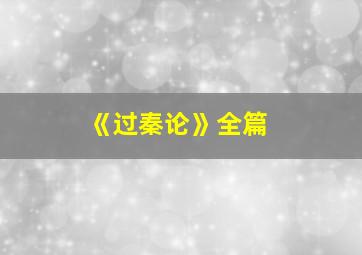 《过秦论》全篇